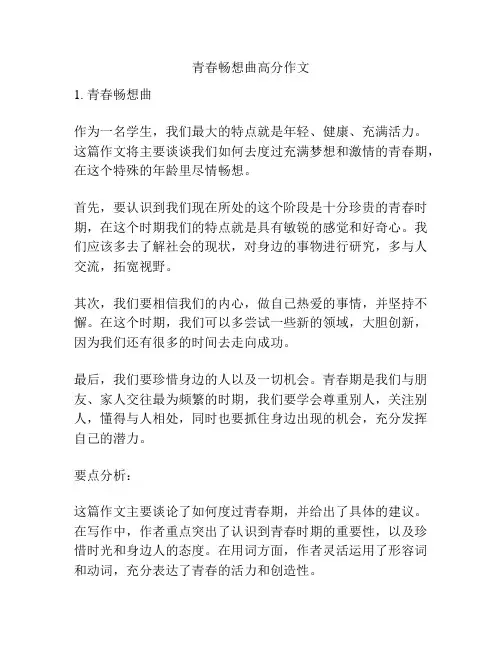 青春畅想曲高分作文

1. 青春畅想曲

作为一名学生，我们最大的特点就是年轻、健康、充满活力。这篇作文将主要谈谈我们如何去度过充满梦想和激情的青春期，在这个特殊的年龄里尽情畅想。

首先，要认识到我们现在所处的这个阶段是十分珍贵的青春时期，在这个时期我们的特点就是具有敏锐的感觉和好奇心。我们应该多去了解社会的现状，对身边的事物进行研究，多与人交流，拓宽视野。

其次，我们要相信我们的内心，做自己热爱的事情，并坚持不懈。在这个时期，我们可以多尝试一些新的领域，大胆创新，因为我们还有很多的时间去走向成功。

最后，我们要珍惜身边的人以及一切机会。青春期是我们与朋友、家人交往最为频繁的时期，我们要学会尊重别人，关注别人，懂得与人相处，同时也要抓住身边出现的机会，充分发挥自己的潜力。

要点分析：

这篇作文主要谈论了如何度过青春期，并给出了具体的建议。在写作中，作者重点突出了认识到青春时期的重要性，以及珍惜时光和身边人的态度。在用词方面，作者灵活运用了形容词和动词，充分表达了青春的活力和创造性。